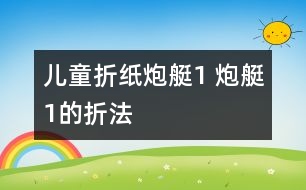 儿童折纸炮艇1 炮艇1的折法